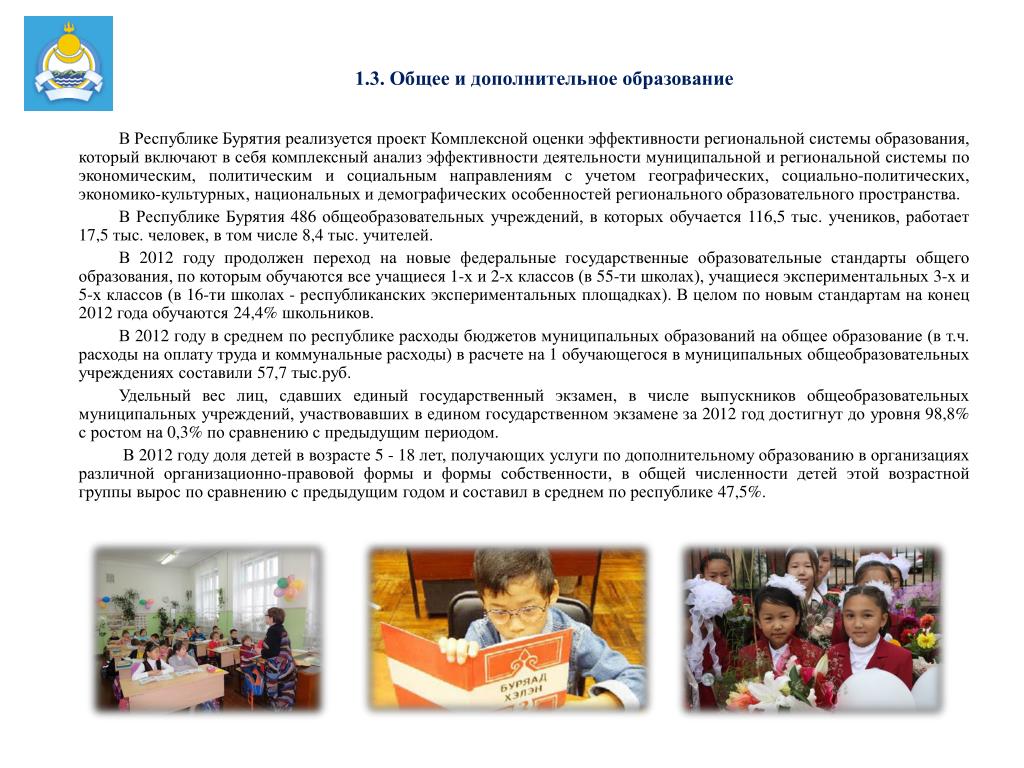 1.3. Общее и дополнительное образование

В Республике Бурятия реализуется проект Комплексной оценки эффективности региональной системы образования, который включают в себя комплексный анализ эффективности деятельности муниципальной и региональной системы по экономическим, политическим и социальным направлениям с учетом географических, социально-политических, экономико-культурных, национальных и демографических особенностей регионального образовательного пространства.

В Республике Бурятия 486 общеобразовательных учреждений, в которых обучается 116,5 тыс. учеников, работает 17,5 тыс. человек, в том числе 8,4 тыс. учителей.

В 2012 году продолжен переход на новые федеральные государственные образовательные стандарты общего образования, по которым обучаются все учащиеся 1-х и 2-х классов (в 55-ти школах), учащиеся экспериментальных 3-х и 5-х классов (в 16-ти школах - республиканских экспериментальных площадках). В целом по новым стандартам на конец 2012 года обучаются 24,4% школьников.

В 2012 году в среднем по республике расходы бюджетов муниципальных образований на общее образование (в т.ч. расходы на оплату труда и коммунальные расходы) в расчете на 1 обучающегося в муниципальных общеобразовательных учреждениях составили 57,7 тыс.руб.

Удельный вес лиц, сдавших единый государственный экзамен, в числе выпускников общеобразовательных муниципальных учреждений, участвовавших в едином государственном экзамене за 2012 год достигнут до уровня 98,8% с ростом на 0,3% по сравнению с предыдущим периодом.

В 2012 году доля детей в возрасте 5 - 18 лет, получающих услуги по дополнительному образованию в организациях различной организационно-правовой формы и формы собственности, в общей численности детей этой возрастной группы вырос по сравнению с предыдущим годом и составил в среднем по республике 47,5%.

БУРЯАД ХЭЛЭН